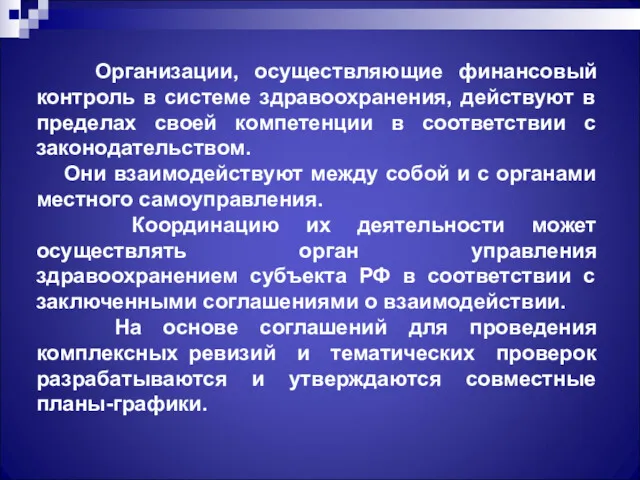 Организации, осуществляющие финансовый контроль в системе здравоохранения, действуют в пределах своей компетенции в соответствии с законодательством.

Они взаимодействуют между собой и с органами местного самоуправления.

Координацию их деятельности может осуществлять орган управления здравоохранением субъекта РФ в соответствии с заключенными соглашениями о взаимодействии.

На основе соглашений для проведения комплексных ревизий и тематических проверок разрабатываются и утверждаются совместные планы-графики.